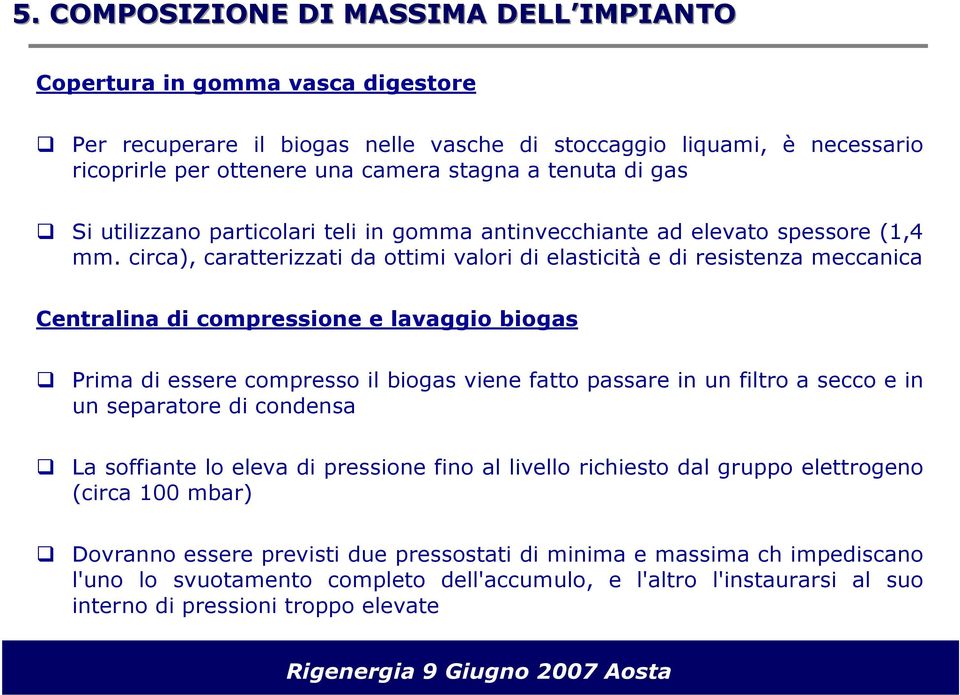 5. COMPOSIZIONE DI MASSIMA DELL'IMPIANTO

Copertura in gomma vasca digestore

❑ Per recuperare il biogas nelle vasche di stoccaggio liquami, è necessario ricoprirle per ottenere una camera stagna a tenuta di gas

❑ Si utilizzano particolari teli in gomma antinvecchiante ad elevato spessore (1,4 mm. circa), caratterizzati da ottimi valori di elasticità e di resistenza meccanica

Centralina di compressione e lavaggio biogas

❑ Prima di essere compresso il biogas viene fatto passare in un filtro a secco e in un separatore di condensa

❑ La soffiante lo eleva di pressione fino al livello richiesto dal gruppo elettrogeno (circa 100 mbar)

❑ Dovranno essere previsti due pressostati di minima e massima ch impediscano l'uno lo svuotamento completo dell'accumulo, e l'altro l'instaurarsi al suo interno di pressioni troppo elevate

Rigenergia 9 Giugno 2007 Aosta